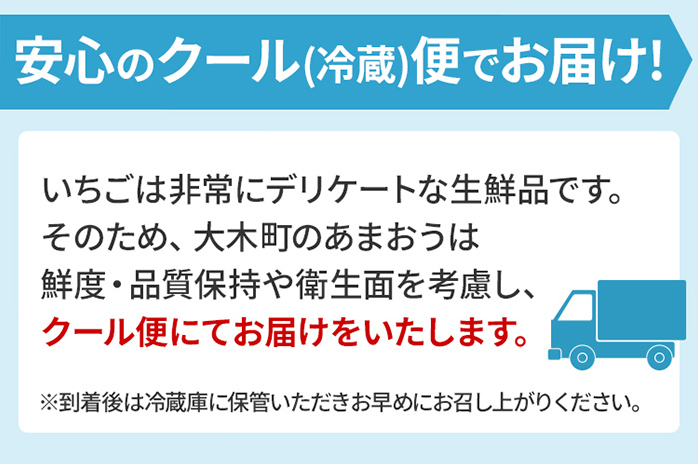 安心のクール(冷蔵)便でお届け!

いちごは非常にデリケートな生鮮品です。
そのため、大木町のあまおうは
鮮度・品質保持や衛生面を考慮し、
クール便にてお届けをいたします。

※到着後は冷蔵庫に保管いただきお早めにお召し上がりください。